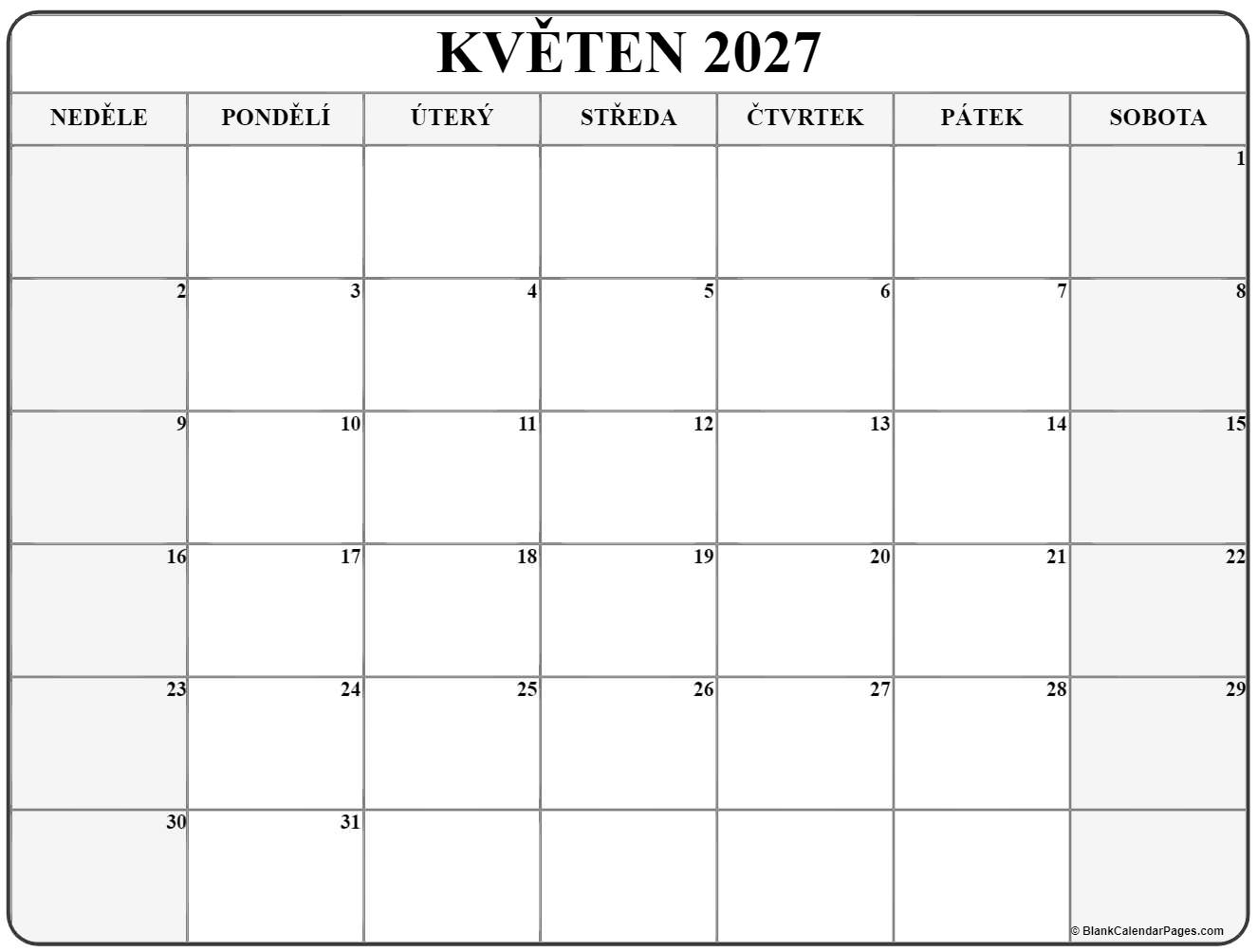 KVĚTEN 2027

| NEDĚLE | PONDĚLÍ | ÚTERÝ | STŘEDA | ČTVRTEK | PÁTEK | SOBOTA |
|---|---|---|---|---|---|---|
| | | | | | | 1 |
| 2 | 3 | 4 | 5 | 6 | 7 | 8 |
| 9 | 10 | 11 | 12 | 13 | 14 | 15 |
| 16 | 17 | 18 | 19 | 20 | 21 | 22 |
| 23 | 24 | 25 | 26 | 27 | 28 | 29 |
| 30 | 31 | | | | | |

© BlankCalendarPages.com